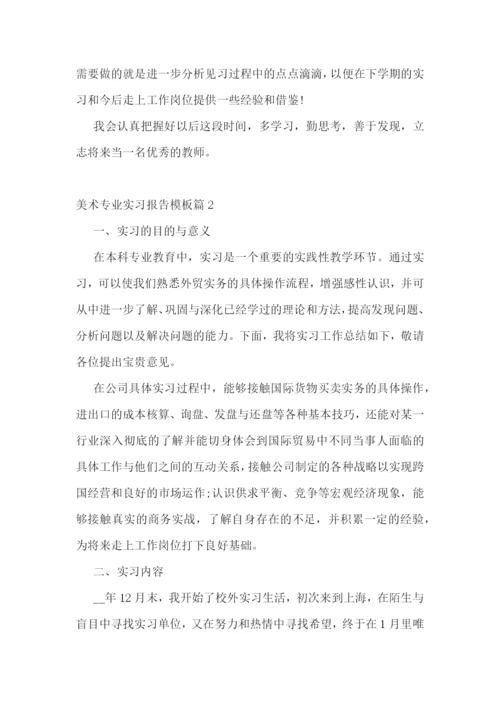 需要做的就是进一步分析见习过程中的点点滴滴，以便在下学期的实习和今后走上工作岗位提供一些经验和借鉴！

我会认真把握好以后这段时间，多学习，勤思考，善于发现，立志将来当一名优秀的教师。

美术专业实习报告模板篇 2

一、实习的目的与意义

在本科专业教育中，实习是一个重要的实践性教学环节。通过实习，可以使我们熟悉外贸实务的具体操作流程，增强感性认识，并可从中进一步了解、巩固与深化已经学过的理论和方法，提高发现问题、分析问题以及解决问题的能力。下面，我将实习工作总结如下，敬请各位提出宝贵意见。

在公司具体实习过程中，能够接触国际货物买卖实务的具体操作，进出口的成本核算、询盘、发盘与还盘等各种基本技巧，还能对某一行业深入彻底的了解并能切身体会到国际贸易中不同当事人面临的具体工作与他们之间的互动关系，接触公司制定的各种战略以实现跨国经营和良好的市场运作;认识供求平衡、竞争等宏观经济现象，能够接触真实的商务实战，了解自身存在的不足，并积累一定的经验，为将来走上工作岗位打下良好基础。

二、实习内容

__年 12 月末，我开始了校外实习生活，初次来到上海，在陌生与盲目中寻找实习单位，又在努力和热情中寻找希望，终于在 1 月里唯